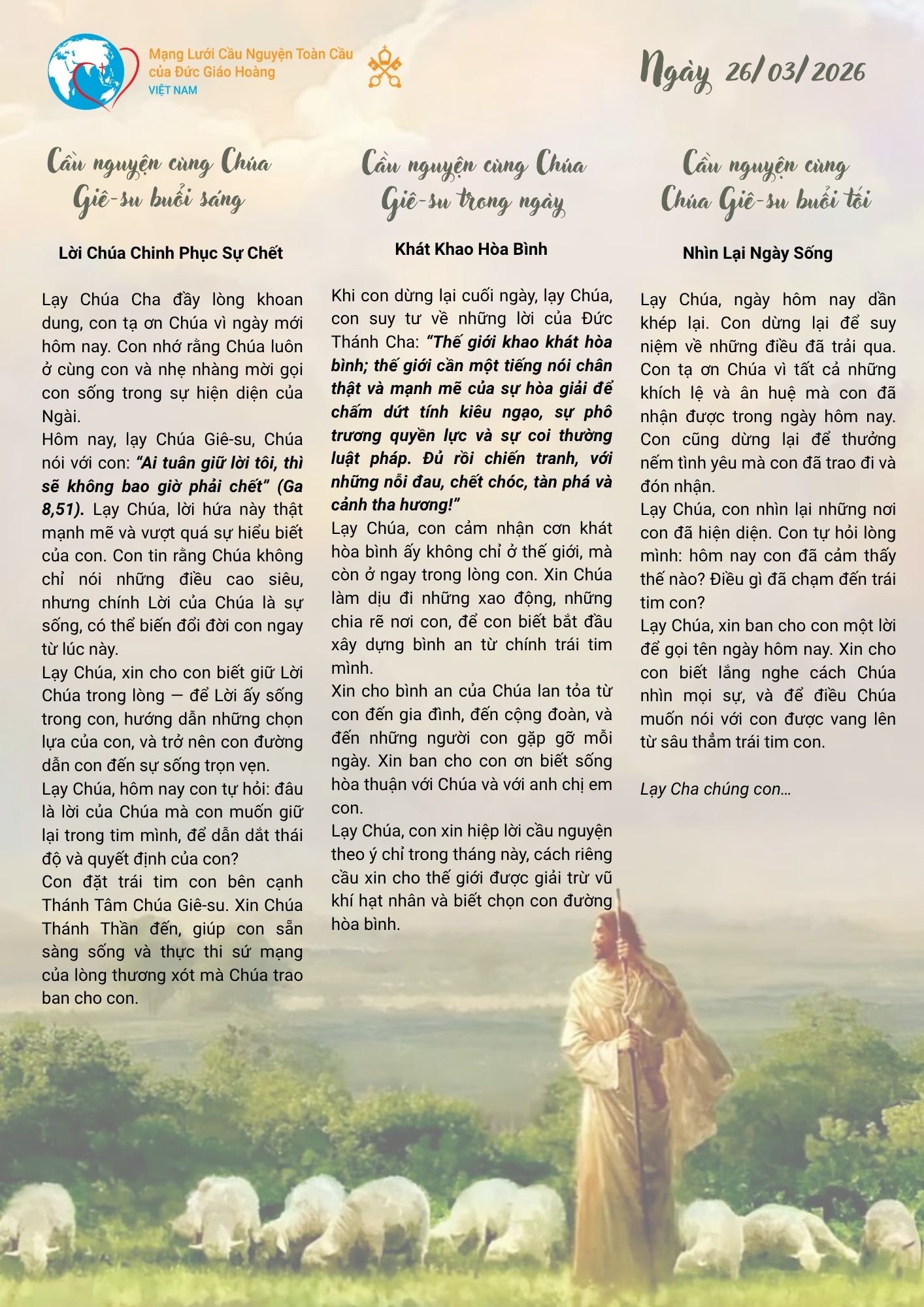 Mạng Lưới Cầu Nguyện Toàn Cầu của Đức Giáo Hoàng
VIỆT NAM

Ngày 26/03/2026

Cầu nguyện cùng Chúa Giê-su buổi sáng

Lời Chúa Chinh Phục Sự Chết

Lạy Chúa Cha đầy lòng khoan dung, con tạ ơn Chúa vì ngày mới hôm nay. Con nhớ rằng Chúa luôn ở cùng con và nhẹ nhàng mời gọi con sống trong sự hiện diện của Ngài.

Hôm nay, lạy Chúa Giê-su, Chúa nói với con: "Ai tuân giữ lời tôi, thì sẽ không bao giờ phải chết" (Ga 8,51). Lạy Chúa, lời hứa này thật mạnh mẽ và vượt quá sự hiểu biết của con. Con tin rằng Chúa không chỉ nói những điều cao siêu, nhưng chính Lời của Chúa là sự sống, có thể biến đổi đời con ngay từ lúc này.

Lạy Chúa, xin cho con biết giữ Lời Chúa trong lòng — để Lời ấy sống trong con, hướng dẫn những chọn lựa của con, và trở nên con đường dẫn con đến sự sống trọn vẹn.

Lạy Chúa, hôm nay con tự hỏi: đâu là lời của Chúa mà con muốn giữ lại trong tim mình, để dẫn dắt thái độ và quyết định của con?

Con đặt trái tim con bên cạnh Thánh Tâm Chúa Giê-su. Xin Chúa Thánh Thần đến, giúp con sẵn sàng sống và thực thi sứ mạng của lòng thương xót mà Chúa trao ban cho con.

Cầu nguyện cùng Chúa Giê-su trong ngày

Khát Khao Hòa Bình

Khi con dừng lại cuối ngày, lạy Chúa, con suy tư về những lời của Đức Thánh Cha: "Thế giới khao khát hòa bình; thế giới cần một tiếng nói chân thật và mạnh mẽ của sự hòa giải để chấm dứt tính kiêu ngạo, sự phô trương quyền lực và sự coi thường luật pháp. Đủ rồi chiến tranh, với những nỗi đau, chết chóc, tàn phá và cảnh tha hương!"

Lạy Chúa, con cảm nhận cơn khát hòa bình ấy không chỉ ở thế giới, mà còn ở ngay trong lòng con. Xin Chúa làm dịu đi những xao động, những chia rẽ nơi con, để con biết bắt đầu xây dựng bình an từ chính trái tim mình.

Xin cho bình an của Chúa lan tỏa từ con đến gia đình, đến cộng đoàn, và đến những người con gặp gỡ mỗi ngày. Xin ban cho con ơn biết sống hòa thuận với Chúa và với anh chị em con.

Lạy Chúa, con xin hiệp lời cầu nguyện theo ý chỉ trong tháng này, cách riêng cầu xin cho thế giới được giải trừ vũ khí hạt nhân và biết chọn con đường hòa bình.

Cầu nguyện cùng Chúa Giê-su buổi tối

Nhìn Lại Ngày Sống

Lạy Chúa, ngày hôm nay dần khép lại. Con dừng lại để suy niệm về những điều đã trải qua. Con tạ ơn Chúa vì tất cả những khích lệ và ân huệ mà con đã nhận được trong ngày hôm nay. Con cũng dừng lại để thưởng nếm tình yêu mà con đã trao đi và đón nhận.

Lạy Chúa, con nhìn lại những nơi con đã hiện diện. Con tự hỏi lòng mình: hôm nay con đã cảm thấy thế nào? Điều gì đã chạm đến trái tim con?

Lạy Chúa, xin ban cho con một lời để gọi tên ngày hôm nay. Xin cho con biết lắng nghe cách Chúa nhìn mọi sự, và để điều Chúa muốn nói với con được vang lên từ sâu thẳm trái tim con.

Lạy Cha chúng con...